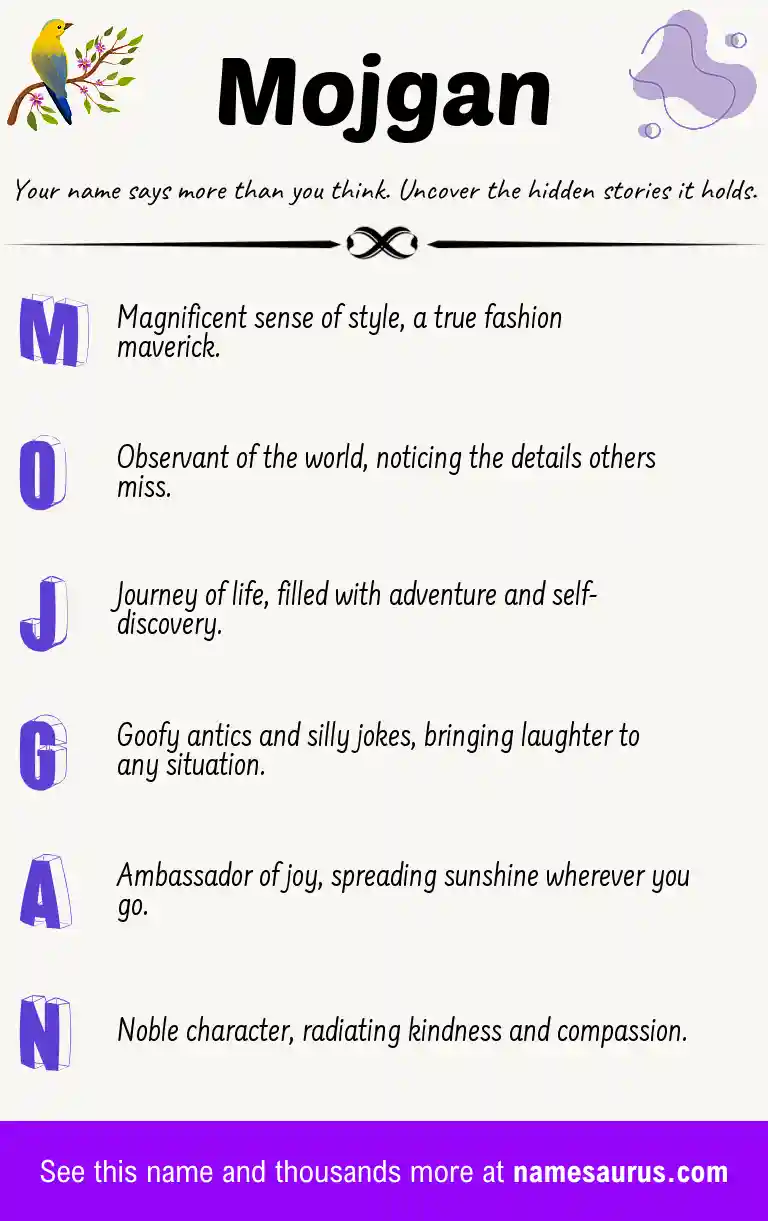 Mojgan

Your name says more than you think. Uncover the hidden stories it holds.

M Magnificent sense of style, a true fashion maverick.

O Observant of the world, noticing the details others miss.

J Journey of life, filled with adventure and self-discovery.

G Goofy antics and silly jokes, bringing laughter to any situation.

A Ambassador of joy, spreading sunshine wherever you go.

N Noble character, radiating kindness and compassion.

See this name and thousands more at namesaurus.com